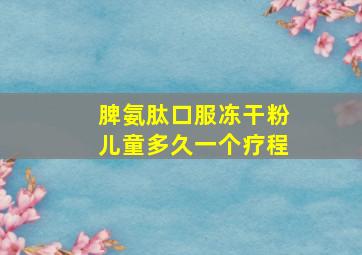 脾氨肽口服冻干粉
儿童多久一个疗程